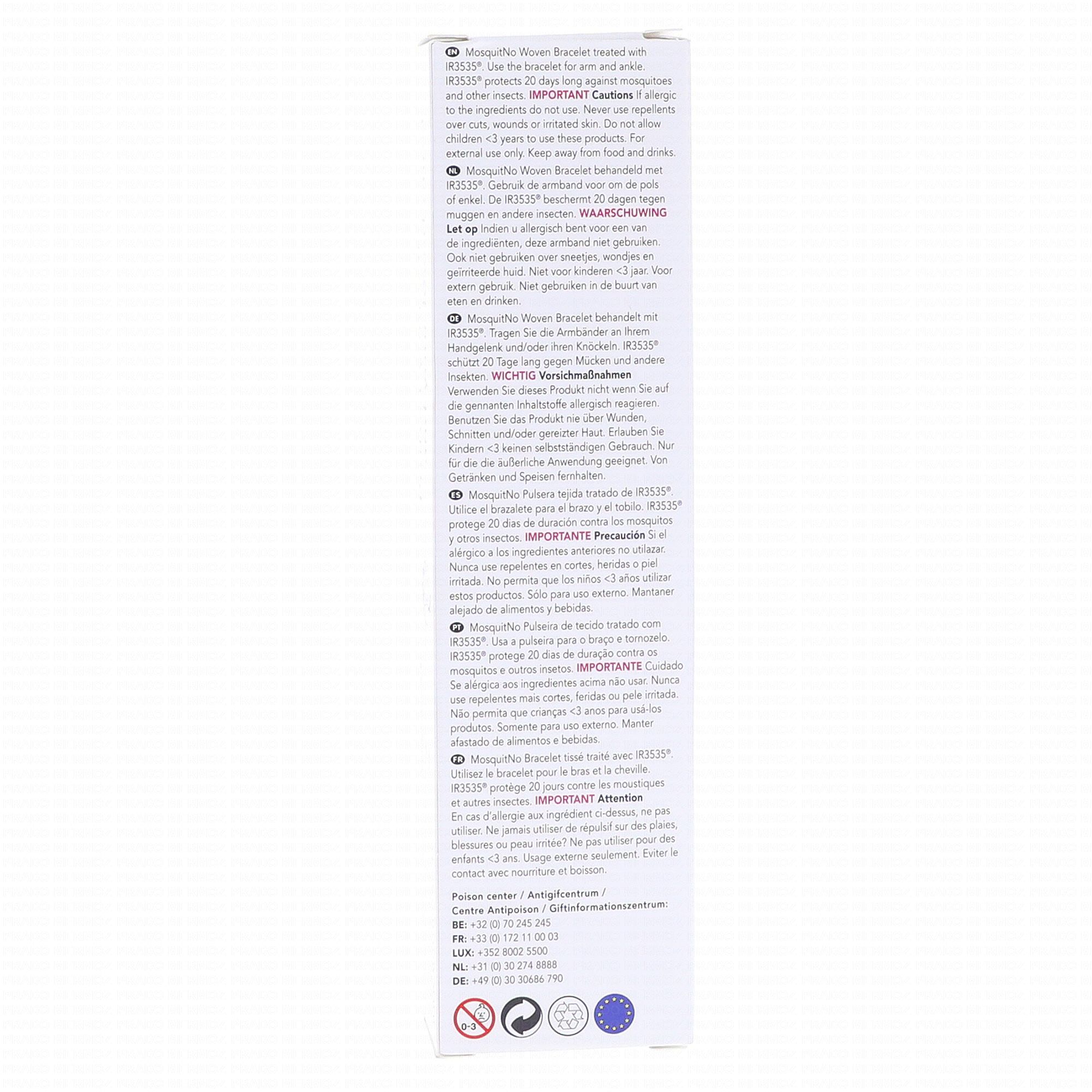 EN MosquitNo Woven Bracelet treated with IR3535®. Use the bracelet for arm and ankle. IR3535® protects 20 days long against mosquitoes and other insects. IMPORTANT Cautions If allergic to the ingredients do not use. Never use repellents over cuts, wounds or irritated skin. Do not allow children <3 years to use these products. For external use only. Keep away from food and drinks.

NL MosquitNo Woven Bracelet behandeld met IR3535®. Gebruik de armband voor om de pols of enkel. De IR3535® beschermt 20 dagen tegen muggen en andere insecten. WAARSCHUWING Let op Indien u allergisch bent voor een van de ingrediënten, deze armband niet gebruiken. Ook niet gebruiken over sneetjes, wondjes en geïrriteerde huid. Niet voor kinderen <3 jaar. Voor extern gebruik. Niet gebruiken in de buurt van eten en drinken.

DE MosquitNo Woven Bracelet behandelt mit IR3535®. Tragen Sie die Armbänder an Ihrem Handgelenk und/oder ihren Knöckeln. IR3535® schützt 20 Tage lang gegen Mücken und andere Insekten. WICHTIG Vorsichmaßnahmen Verwenden Sie dieses Produkt nicht wenn Sie auf die gennanten Inhaltstoffe allergisch reagieren. Benutzen Sie das Produkt nie über Wunden, Schnitten und/oder gereizter Haut. Erlauben Sie Kindern <3 keinen selbstständigen Gebrauch. Nur für die äußerliche Anwendung geeignet. Von Getränken und Speisen fernhalten.

ES MosquitNo Pulsera tejida tratado de IR3535®. Utilice el brazalete para el brazo y el tobilo. IR3535® protege 20 dias de duración contra los mosquitos y otros insectos. IMPORTANTE Precaución Si el alérgico a los ingredientes anteriores no utilazar. Nunca use repelentes en cortes, heridas o piel irritada. No permita que los niños <3 años utilizar estos productos. Sólo para uso externo. Mantaner alejado de alimentos y bebidas.

PT MosquitNo Pulseira de tecido tratado com IR3535®. Usa a pulseira para o braço e tornozelo. IR3535® protege 20 dias de duração contra os mosquitos e outros insetos. IMPORTANTE Cuidado Se alérgica aos ingredientes acima não usar. Nunca use repelentes mais cortes, feridas ou pele irritada. Não permita que crianças <3 anos para usá-los produtos. Somente para uso externo. Manter afastado de alimentos e bebidas.

FR MosquitNo Bracelet tissé traité avec IR3535®. Utilisez le bracelet pour le bras et la cheville. IR3535® protège 20 jours contre les moustiques et autres insectes. IMPORTANT Attention En cas d'allergie aux ingrédient ci-dessus, ne pas utiliser. Ne jamais utiliser de répulsif sur des plaies, blessures ou peau irritée? Ne pas utiliser pour des enfants <3 ans. Usage externe seulement. Eviter le contact avec nourriture et boisson.

Poison center / Antigifcentrum / Centre Antipoison / Giftinformationszentrum:
BE: +32 (0) 70 245 245
FR: +33 (0) 172 11 00 03
LUX: +352 8002 5500
NL: +31 (0) 30 274 8888
DE: +49 (0) 30 30686 790

0-3